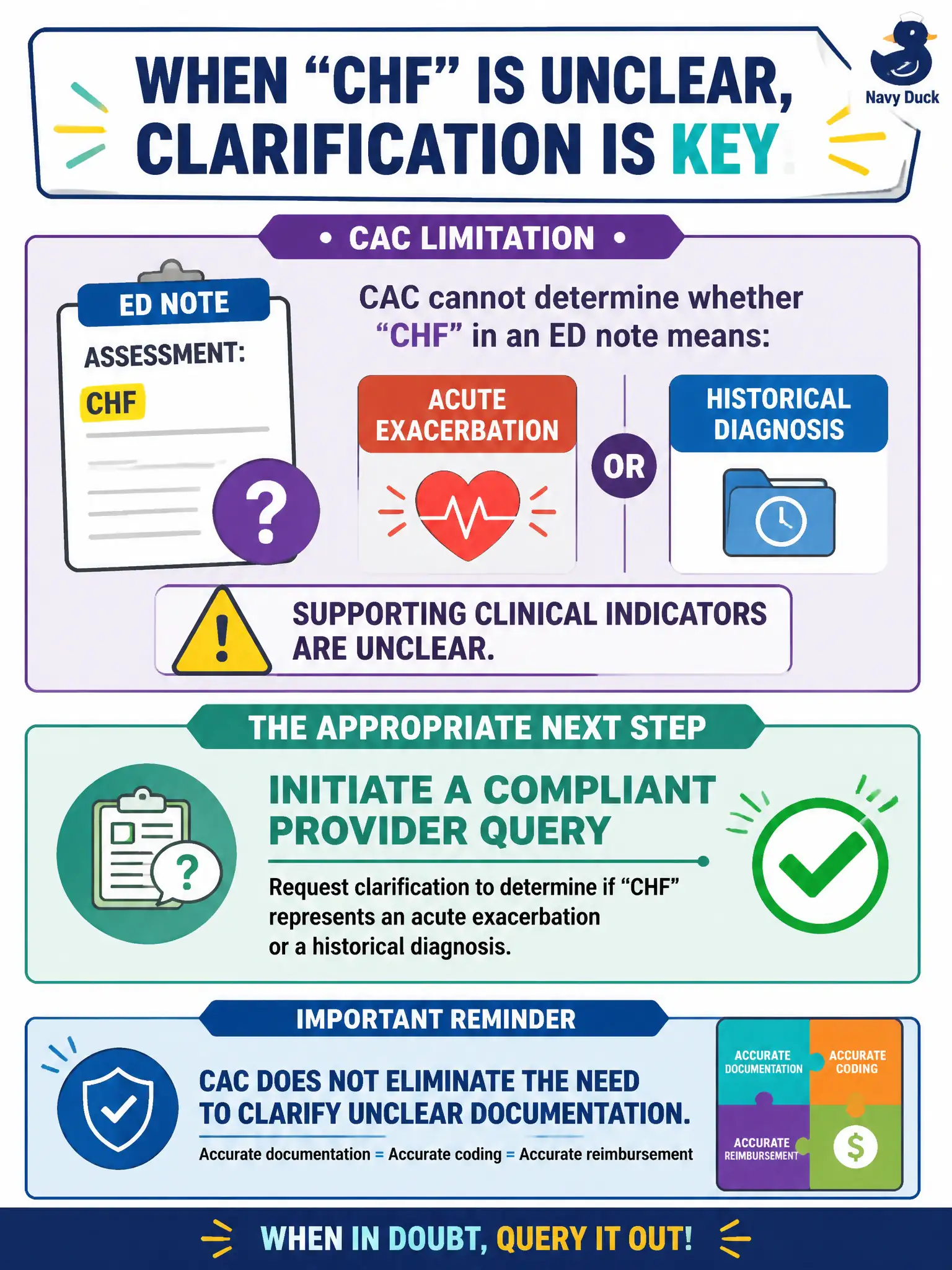 WHEN "CHF" IS UNCLEAR, CLARIFICATION IS KEY

Navy Duck

• CAC LIMITATION •

ED NOTE

ASSESSMENT:

CHF

?

CAC cannot determine whether "CHF" in an ED note means:

ACUTE EXACERBATION

OR

HISTORICAL DIAGNOSIS

SUPPORTING CLINICAL INDICATORS ARE UNCLEAR.

THE APPROPRIATE NEXT STEP

?

INITIATE A COMPLIANT PROVIDER QUERY

Request clarification to determine if "CHF" represents an acute exacerbation or a historical diagnosis.

IMPORTANT REMINDER

CAC DOES NOT ELIMINATE THE NEED TO CLARIFY UNCLEAR DOCUMENTATION.

Accurate documentation = Accurate coding = Accurate reimbursement

ACCURATE DOCUMENTATION

ACCURATE CODING

ACCURATE REIMBURSEMENT

$

WHEN IN DOUBT, QUERY IT OUT!